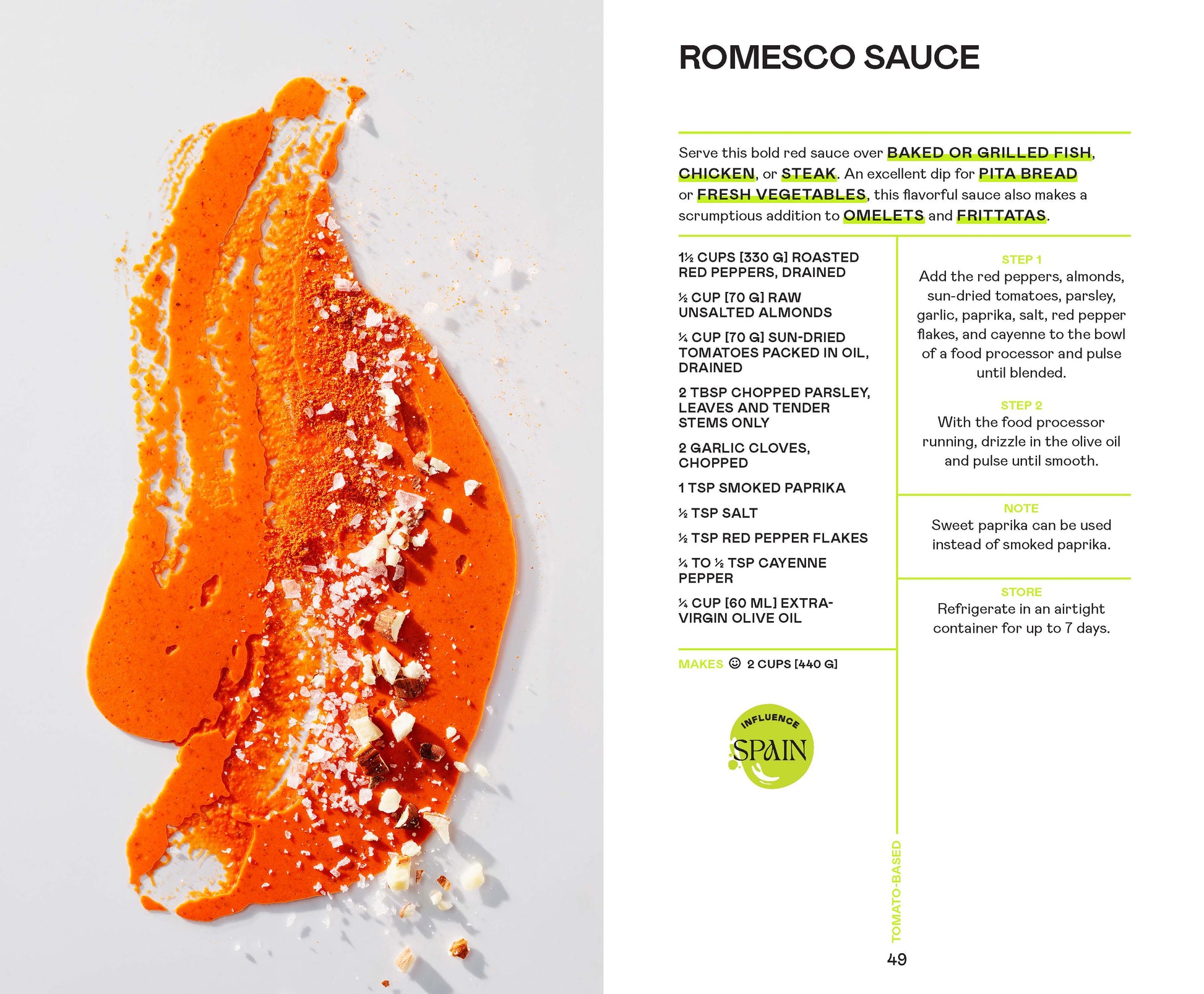 ROMESCO SAUCE

Serve this bold red sauce over BAKED OR GRILLED FISH, CHICKEN, or STEAK. An excellent dip for PITA BREAD or FRESH VEGETABLES, this flavorful sauce also makes a scrumptious addition to OMELETS and FRITTATAS.

1½ CUPS [330 G] ROASTED RED PEPPERS, DRAINED

½ CUP [70 G] RAW UNSALTED ALMONDS

¼ CUP [70 G] SUN-DRIED TOMATOES PACKED IN OIL, DRAINED

2 TBSP CHOPPED PARSLEY, LEAVES AND TENDER STEMS ONLY

2 GARLIC CLOVES, CHOPPED

1 TSP SMOKED PAPRIKA

½ TSP SALT

½ TSP RED PEPPER FLAKES

¼ TO ½ TSP CAYENNE PEPPER

¼ CUP [60 ML] EXTRA-VIRGIN OLIVE OIL

MAKES 2 CUPS [440 G]

INFLUENCE
SPAIN

STEP 1
Add the red peppers, almonds, sun-dried tomatoes, parsley, garlic, paprika, salt, red pepper flakes, and cayenne to the bowl of a food processor and pulse until blended.

STEP 2
With the food processor running, drizzle in the olive oil and pulse until smooth.

NOTE
Sweet paprika can be used instead of smoked paprika.

STORE
Refrigerate in an airtight container for up to 7 days.

TOMATO-BASED

49